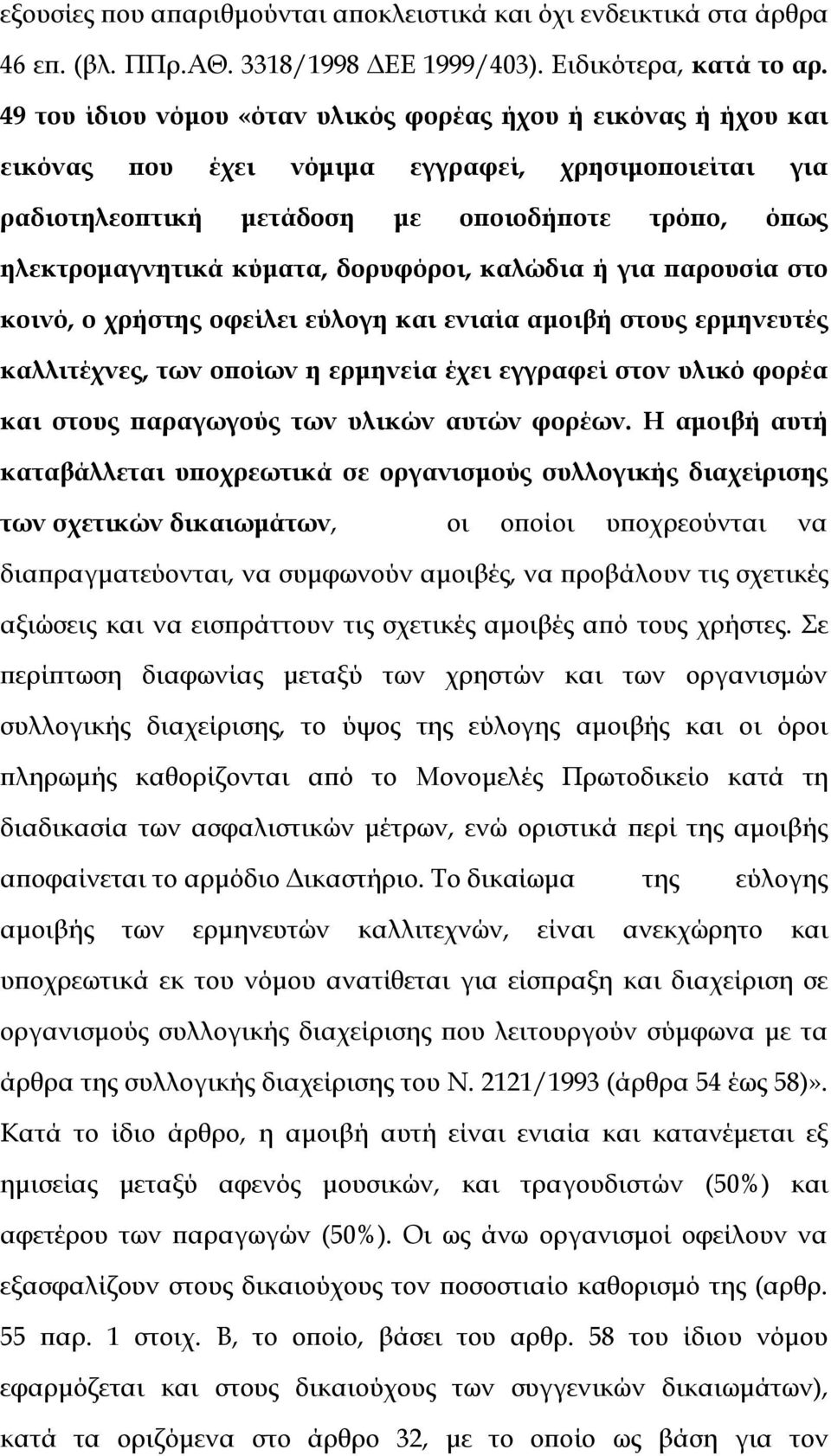 εξουσίες που απαριθμούνται αποκλειστικά και όχι ενδεικτικά στα άρθρα 46 επ. (βλ. ΠΠρ.ΑΘ. 3318/1998 ΔΕΕ 1999/403). Ειδικότερα, κατά το αρ. 49 του ίδιου νόμου «όταν υλικός φορέας ήχου ή εικόνας ή ήχου και εικόνας που έχει νόμιμα εγγραφεί, χρησιμοποιείται για ραδιοτηλεοπτική μετάδοση με οποιοδήποτε τρόπο, όπως ηλεκτρομαγνητικά κύματα, δορυφόροι, καλώδια ή για παρουσία στο κοινό, ο χρήστης οφείλει εύλογη και ενιαία αμοιβή στους ερμηνευτές καλλιτέχνες, των οποίων η ερμηνεία έχει εγγραφεί στον υλικό φορέα και στους παραγωγούς των υλικών αυτών φορέων. Η αμοιβή αυτή καταβάλλεται υποχρεωτικά σε οργανισμούς συλλογικής διαχείρισης των σχετικών δικαιωμάτων, οι οποίοι υποχρεούνται να διαπραγματεύονται, να συμφωνούν αμοιβές, να προβάλουν τις σχετικές αξιώσεις και να εισπράττουν τις σχετικές αμοιβές από τους χρήστες. Σε περίπτωση διαφωνίας μεταξύ των χρηστών και των οργανισμών συλλογικής διαχείρισης, το ύψος της εύλογης αμοιβής και οι όροι πληρωμής καθορίζονται από το Μονομελές Πρωτοδικείο κατά τη διαδικασία των ασφαλιστικών μέτρων, ενώ οριστικά περί της αμοιβής αποφαίνεται το αρμόδιο Δικαστήριο. Το δικαίωμα της εύλογης αμοιβής των ερμηνευτών καλλιτεχνών, είναι ανεκχώρητο και υποχρεωτικά εκ του νόμου ανατίθεται για είσπραξη και διαχείριση σε οργανισμούς συλλογικής διαχείρισης που λειτουργούν σύμφωνα με τα άρθρα της συλλογικής διαχείρισης του Ν. 2121/1993 (άρθρα 54 έως 58)». Κατά το ίδιο άρθρο, η αμοιβή αυτή είναι ενιαία και κατανέμεται εξ ημισείας μεταξύ αφενός μουσικών, και τραγουδιστών (50%) και αφετέρου των παραγωγών (50%). Οι ως άνω οργανισμοί οφείλουν να εξασφαλίζουν στους δικαιούχους τον ποσοστιαίο καθορισμό της (αρθρ. 55 παρ. 1 στοιχ. Β, το οποίο, βάσει του αρθρ. 58 του ίδιου νόμου εφαρμόζεται και στους δικαιούχους των συγγενικών δικαιωμάτων), κατά τα οριζόμενα στο άρθρο 32, με το οποίο ως βάση για τον